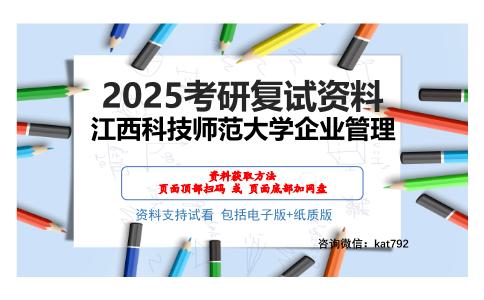 2025考研复试资料
江西科技师范大学企业管理

资料获取方法
页面顶部扫码 或 页面底部加网盘

资料支持试看 包括电子版+纸质版

咨询微信：kat792